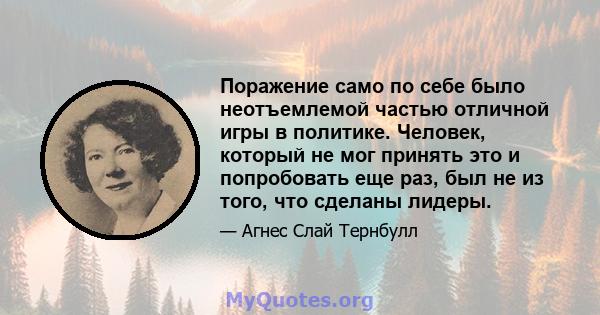 Поражение само по себе было неотъемлемой частью отличной игры в политике. Человек, который не мог принять это и попробовать еще раз, был не из того, что сделаны лидеры.

— Агнес Слай Тернбулл

MyQuotes.org